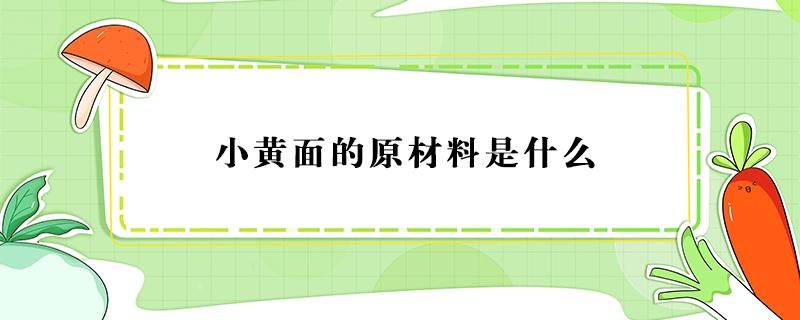 小黄面的原材料是什么